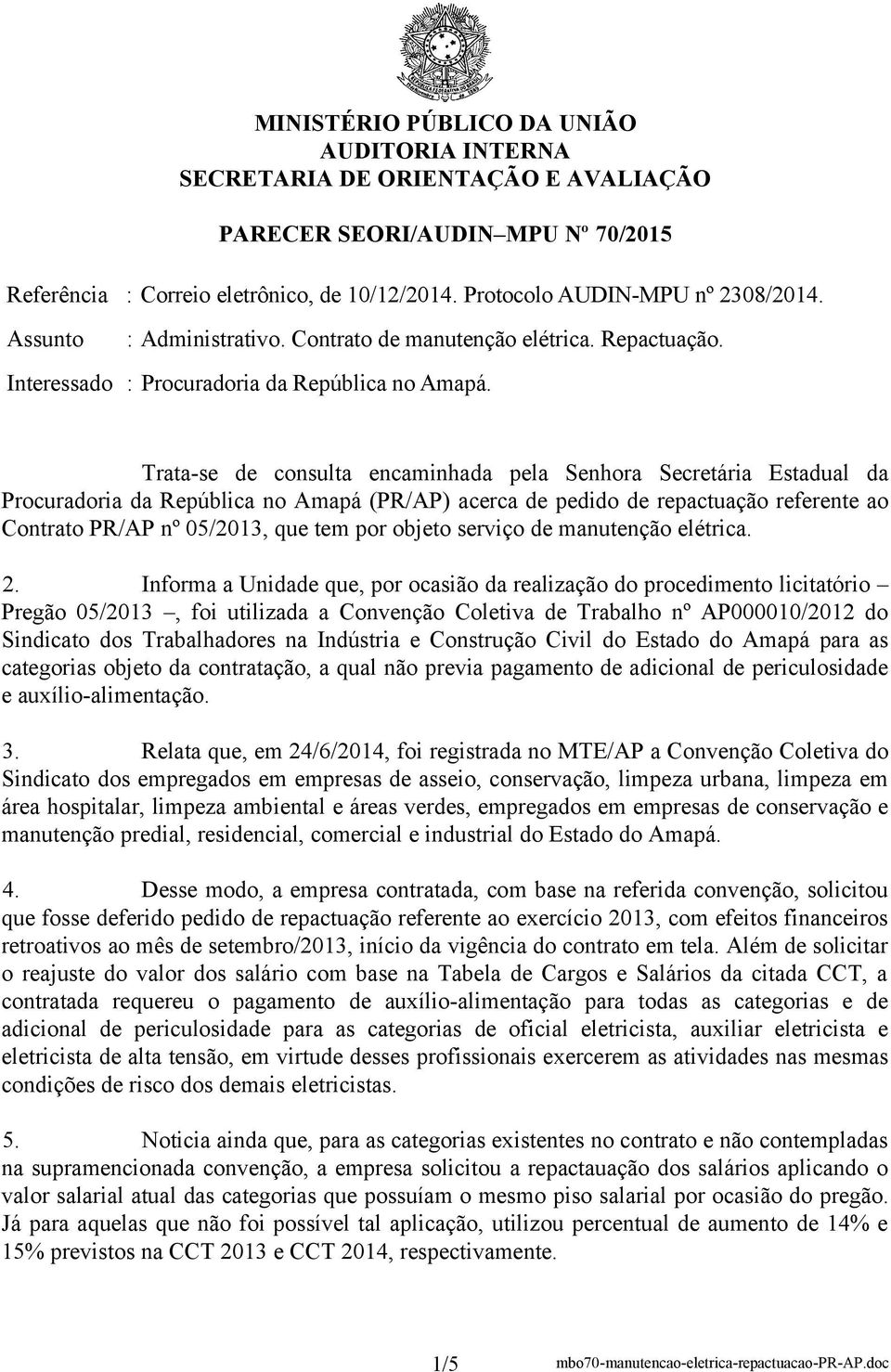 MINISTÉRIO PÚBLICO DA UNIÃO
AUDITORIA INTERNA
SECRETARIA DE ORIENTAÇÃO E AVALIAÇÃO

PARECER SEORI/AUDIN–MPU Nº 70/2015

Referência : Correio eletrônico, de 10/12/2014. Protocolo AUDIN-MPU nº 2308/2014.
Assunto : Administrativo. Contrato de manutenção elétrica. Repactuação.
Interessado : Procuradoria da República no Amapá.

Trata-se de consulta encaminhada pela Senhora Secretária Estadual da Procuradoria da República no Amapá (PR/AP) acerca de pedido de repactuação referente ao Contrato PR/AP nº 05/2013, que tem por objeto serviço de manutenção elétrica.

2. Informa a Unidade que, por ocasião da realização do procedimento licitatório – Pregão 05/2013 –, foi utilizada a Convenção Coletiva de Trabalho nº AP000010/2012 do Sindicato dos Trabalhadores na Indústria e Construção Civil do Estado do Amapá para as categorias objeto da contratação, a qual não previa pagamento de adicional de periculosidade e auxílio-alimentação.

3. Relata que, em 24/6/2014, foi registrada no MTE/AP a Convenção Coletiva do Sindicato dos empregados em empresas de asseio, conservação, limpeza urbana, limpeza em área hospitalar, limpeza ambiental e áreas verdes, empregados em empresas de conservação e manutenção predial, residencial, comercial e industrial do Estado do Amapá.

4. Desse modo, a empresa contratada, com base na referida convenção, solicitou que fosse deferido pedido de repactuação referente ao exercício 2013, com efeitos financeiros retroativos ao mês de setembro/2013, início da vigência do contrato em tela. Além de solicitar o reajuste do valor dos salário com base na Tabela de Cargos e Salários da citada CCT, a contratada requereu o pagamento de auxílio-alimentação para todas as categorias e de adicional de periculosidade para as categorias de oficial eletricista, auxiliar eletricista e eletricista de alta tensão, em virtude desses profissionais exercerem as atividades nas mesmas condições de risco dos demais eletricistas.

5. Noticia ainda que, para as categorias existentes no contrato e não contempladas na supramencionada convenção, a empresa solicitou a repactauação dos salários aplicando o valor salarial atual das categorias que possuíam o mesmo piso salarial por ocasião do pregão. Já para aquelas que não foi possível tal aplicação, utilizou percentual de aumento de 14% e 15% previstos na CCT 2013 e CCT 2014, respectivamente.

1/5 mbo70-manutencao-eletrica-repactuacao-PR-AP.doc